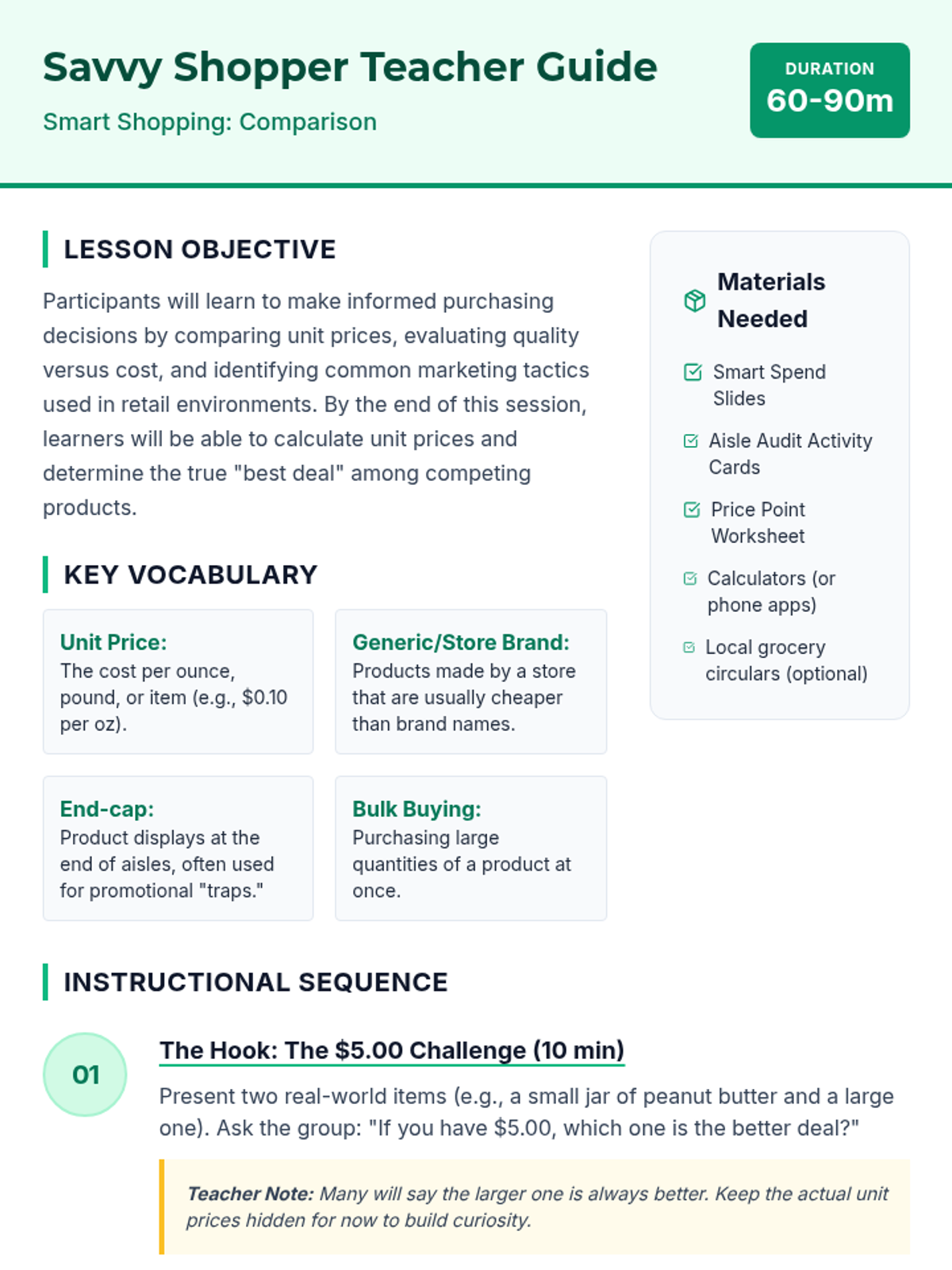 Savvy Shopper Teacher Guide

Smart Shopping: Comparison

DURATION
60-90m

LESSON OBJECTIVE

Participants will learn to make informed purchasing decisions by comparing unit prices, evaluating quality versus cost, and identifying common marketing tactics used in retail environments. By the end of this session, learners will be able to calculate unit prices and determine the true "best deal" among competing products.

KEY VOCABULARY

Unit Price:
The cost per ounce, pound, or item (e.g., $0.10 per oz).

Generic/Store Brand:
Products made by a store that are usually cheaper than brand names.

End-cap:
Product displays at the end of aisles, often used for promotional "traps."

Bulk Buying:
Purchasing large quantities of a product at once.

Materials Needed

☑ Smart Spend Slides
☑ Aisle Audit Activity Cards
☑ Price Point Worksheet
☑ Calculators (or phone apps)
☑ Local grocery circulars (optional)

INSTRUCTIONAL SEQUENCE

01

The Hook: The $5.00 Challenge (10 min)

Present two real-world items (e.g., a small jar of peanut butter and a large one). Ask the group: "If you have $5.00, which one is the better deal?"

Teacher Note: Many will say the larger one is always better. Keep the actual unit prices hidden for now to build curiosity.